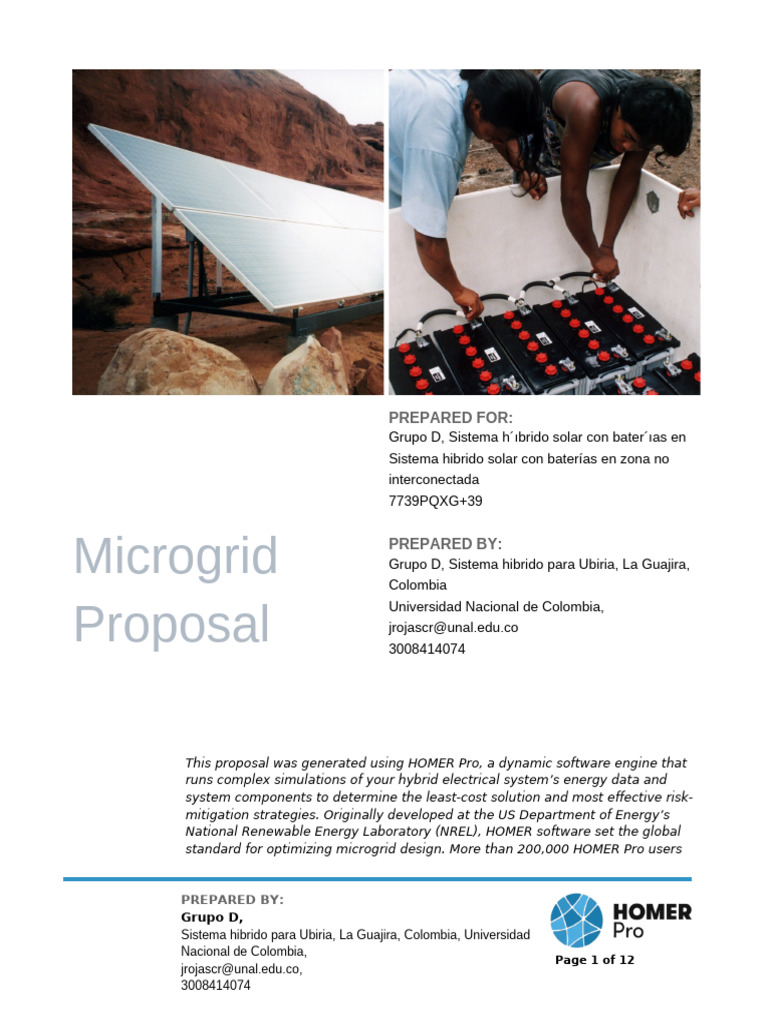 Microgrid Proposal

PREPARED FOR:
Grupo D, Sistema h´ıbrido solar con bater´ıas en Sistema hibrido solar con baterías en zona no interconectada
7739PQXG+39

PREPARED BY:
Grupo D, Sistema hibrido para Ubiria, La Guajira, Colombia
Universidad Nacional de Colombia,
jrojascr@unal.edu.co
3008414074

This proposal was generated using HOMER Pro, a dynamic software engine that runs complex simulations of your hybrid electrical system's energy data and system components to determine the least-cost solution and most effective risk-mitigation strategies. Originally developed at the US Department of Energy's National Renewable Energy Laboratory (NREL), HOMER software set the global standard for optimizing microgrid design. More than 200,000 HOMER Pro users

PREPARED BY:
Grupo D,
Sistema hibrido para Ubiria, La Guajira, Colombia, Universidad Nacional de Colombia,
jrojascr@unal.edu.co,
3008414074

HOMER Pro
Page 1 of 12